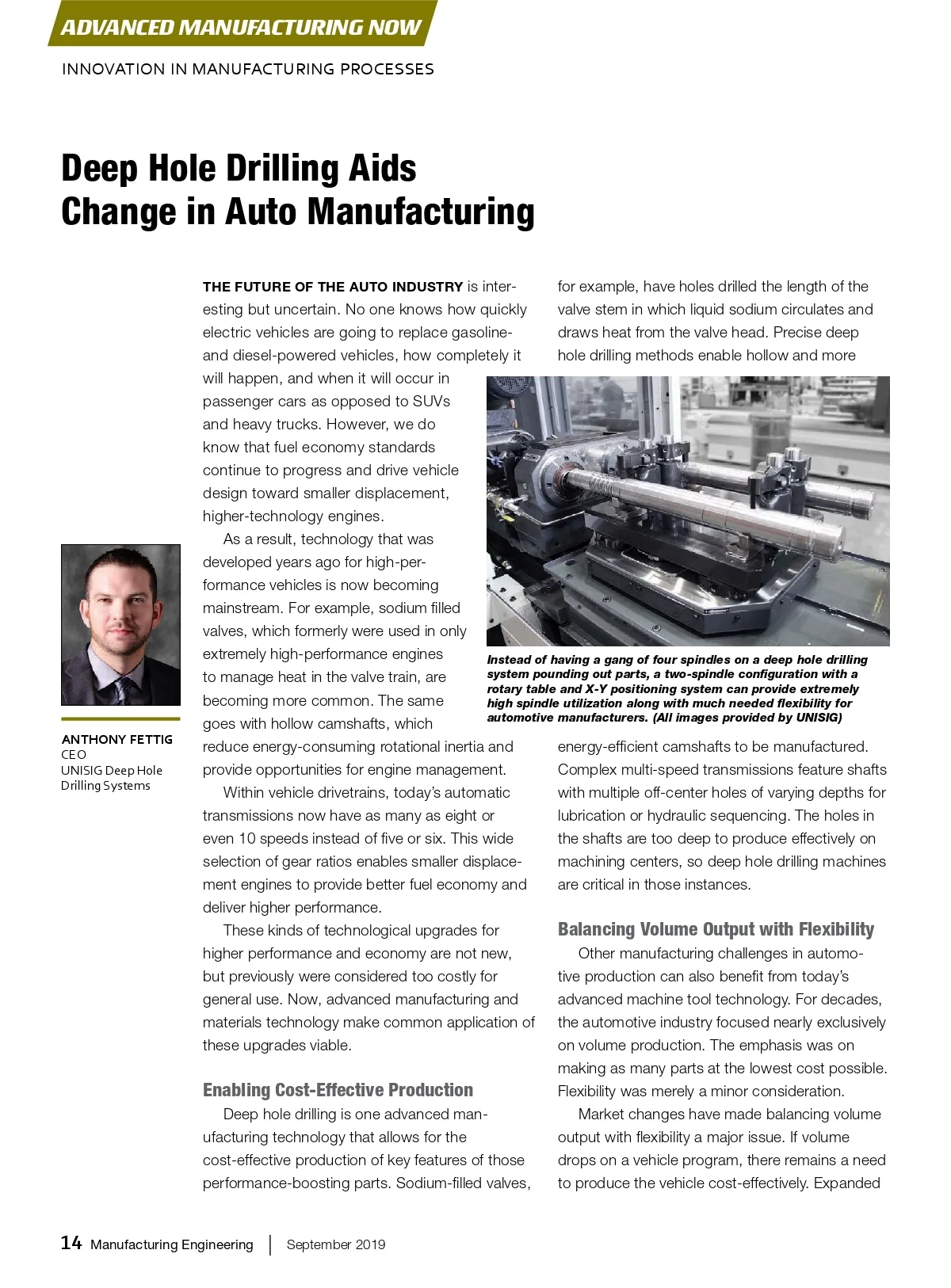 ADVANCED MANUFACTURING NOW

INNOVATION IN MANUFACTURING PROCESSES

Deep Hole Drilling Aids Change in Auto Manufacturing

ANTHONY FETTIG
CEO
UNISIG Deep Hole Drilling Systems

THE FUTURE OF THE AUTO INDUSTRY is interesting but uncertain. No one knows how quickly electric vehicles are going to replace gasoline- and diesel-powered vehicles, how completely it will happen, and when it will occur in passenger cars as opposed to SUVs and heavy trucks. However, we do know that fuel economy standards continue to progress and drive vehicle design toward smaller displacement, higher-technology engines.

As a result, technology that was developed years ago for high-performance vehicles is now becoming mainstream. For example, sodium filled valves, which formerly were used in only extremely high-performance engines to manage heat in the valve train, are becoming more common. The same goes with hollow camshafts, which reduce energy-consuming rotational inertia and provide opportunities for engine management.

Within vehicle drivetrains, today's automatic transmissions now have as many as eight or even 10 speeds instead of five or six. This wide selection of gear ratios enables smaller displacement engines to provide better fuel economy and deliver higher performance.

These kinds of technological upgrades for higher performance and economy are not new, but previously were considered too costly for general use. Now, advanced manufacturing and materials technology make common application of these upgrades viable.

Enabling Cost-Effective Production

Deep hole drilling is one advanced manufacturing technology that allows for the cost-effective production of key features of those performance-boosting parts. Sodium-filled valves, for example, have holes drilled the length of the valve stem in which liquid sodium circulates and draws heat from the valve head. Precise deep hole drilling methods enable hollow and more energy-efficient camshafts to be manufactured. Complex multi-speed transmissions feature shafts with multiple off-center holes of varying depths for lubrication or hydraulic sequencing. The holes in the shafts are too deep to produce effectively on machining centers, so deep hole drilling machines are critical in those instances.

Instead of having a gang of four spindles on a deep hole drilling system pounding out parts, a two-spindle configuration with a rotary table and X-Y positioning system can provide extremely high spindle utilization along with much needed flexibility for automotive manufacturers. (All images provided by UNISIG)

Balancing Volume Output with Flexibility

Other manufacturing challenges in automotive production can also benefit from today's advanced machine tool technology. For decades, the automotive industry focused nearly exclusively on volume production. The emphasis was on making as many parts at the lowest cost possible. Flexibility was merely a minor consideration.

Market changes have made balancing volume output with flexibility a major issue. If volume drops on a vehicle program, there remains a need to produce the vehicle cost-effectively. Expanded

14 Manufacturing Engineering | September 2019